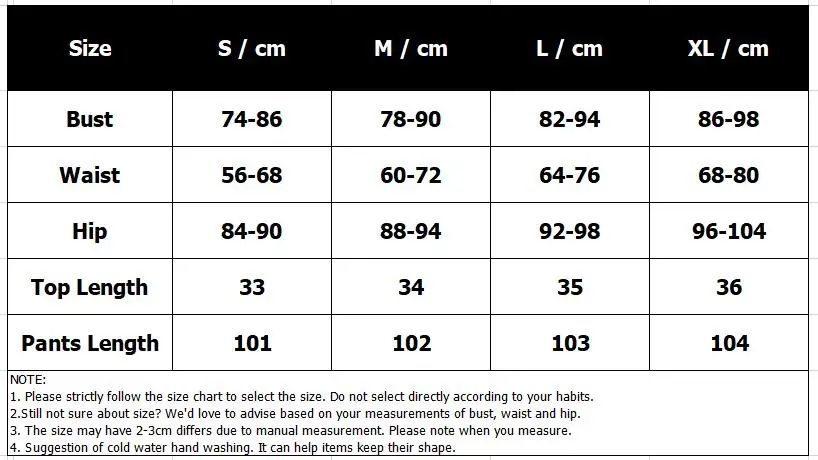 | Size | S / cm | M / cm | L / cm | XL / cm |
|---|---|---|---|---|
| Bust | 74-86 | 78-90 | 82-94 | 86-98 |
| Waist | 56-68 | 60-72 | 64-76 | 68-80 |
| Hip | 84-90 | 88-94 | 92-98 | 96-104 |
| Top Length | 33 | 34 | 35 | 36 |
| Pants Length | 101 | 102 | 103 | 104 |

NOTE:
1. Please strictly follow the size chart to select the size. Do not select directly according to your habits.
2.Still not sure about size? We'd love to advise based on your measurements of bust, waist and hip.
3. The size may have 2-3cm differs due to manual measurement. Please note when you measure.
4. Suggestion of cold water hand washing. It can help items keep their shape.